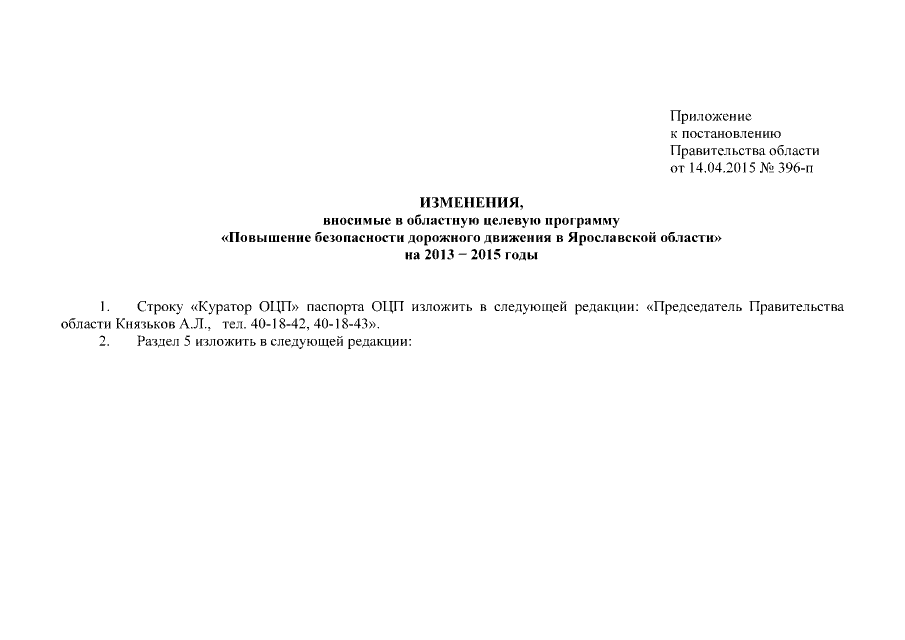 Приложение
к постановлению
Правительства области
от 14.04.2015 № 396-п

ИЗМЕНЕНИЯ,
вносимые в областную целевую программу
«Повышение безопасности дорожного движения в Ярославской области»
на 2013 − 2015 годы

1. Строку «Куратор ОЦП» паспорта ОЦП изложить в следующей редакции: «Председатель Правительства области Князьков А.Л., тел. 40-18-42, 40-18-43».

2. Раздел 5 изложить в следующей редакции: